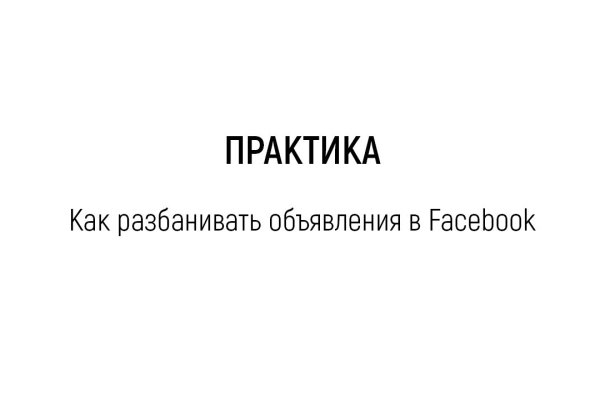 ПРАКТИКА

Как разбанивать объявления в Facebook